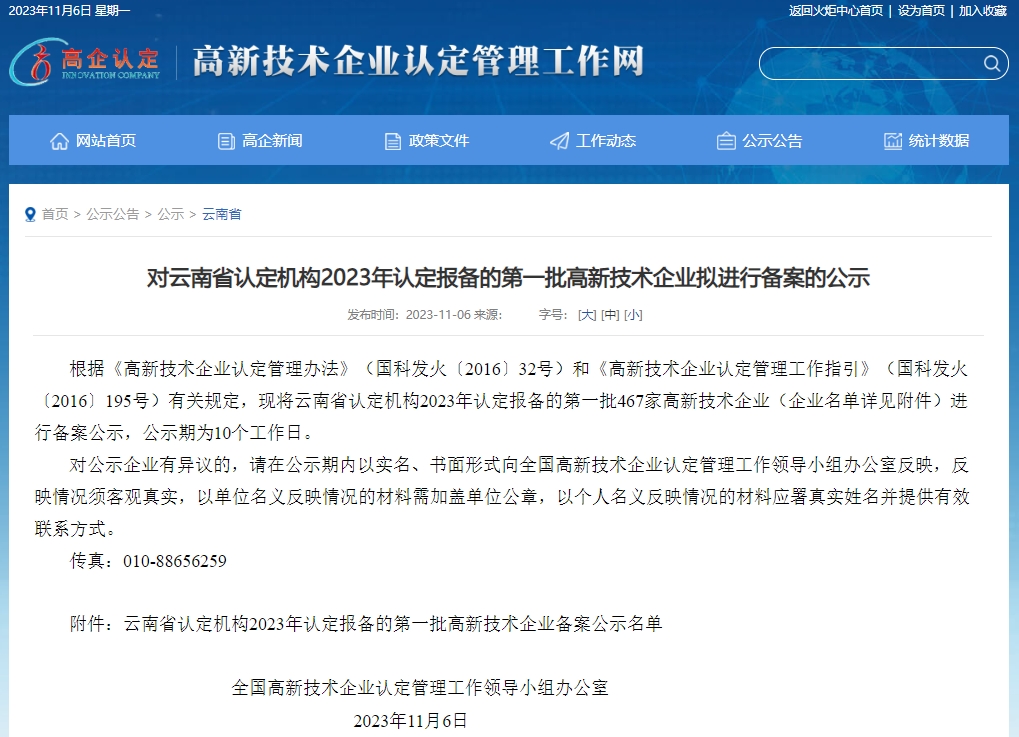 2023年11月6日 星期一

返回火炬中心首页 | 设为首页 | 加入收藏

高企认定
INNOVATION COMPANY

高新技术企业认定管理工作网

网站首页 高企新闻 政策文件 工作动态 公示公告 统计数据

首页 > 公示公告 > 公示 > 云南省

对云南省认定机构2023年认定报备的第一批高新技术企业拟进行备案的公示

发布时间：2023-11-06 来源： 字号：[大] [中] [小]

根据《高新技术企业认定管理办法》（国科发火〔2016〕32号）和《高新技术企业认定管理工作指引》（国科发火〔2016〕195号）有关规定，现将云南省认定机构2023年认定报备的第一批467家高新技术企业（企业名单详见附件）进行备案公示，公示期为10个工作日。

对公示企业有异议的，请在公示期内以实名、书面形式向全国高新技术企业认定管理工作领导小组办公室反映，反映情况须客观真实，以单位名义反映情况的材料需加盖单位公章，以个人名义反映情况的材料应署真实姓名并提供有效联系方式。

传真：010-88656259

附件：云南省认定机构2023年认定报备的第一批高新技术企业备案公示名单

全国高新技术企业认定管理工作领导小组办公室

2023年11月6日